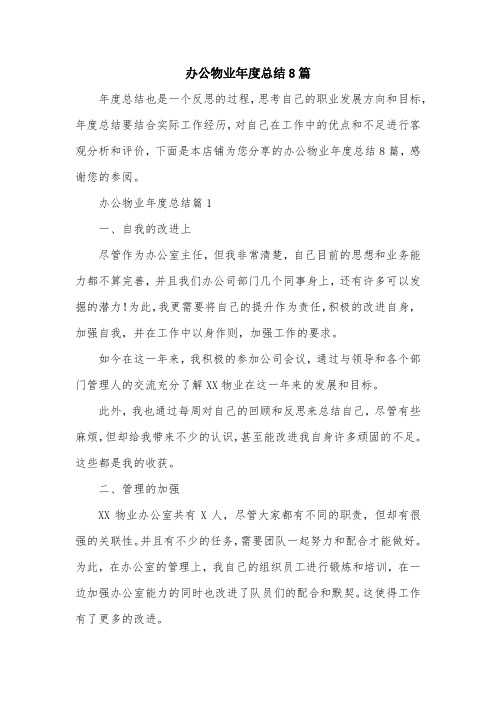 办公物业年度总结8篇

年度总结也是一个反思的过程，思考自己的职业发展方向和目标，年度总结要结合实际工作经历，对自己在工作中的优点和不足进行客观分析和评价，下面是本店铺为您分享的办公物业年度总结8篇，感谢您的参阅。

办公物业年度总结篇1

一、自我的改进上

尽管作为办公室主任，但我非常清楚，自己目前的思想和业务能力都不算完善，并且我们办公司部门几个同事身上，还有许多可以发掘的潜力！为此，我更需要将自己的提升作为责任，积极的改进自身，加强自我，并在工作中以身作则，加强工作的要求。

如今在这一年来，我积极的参加公司会议，通过与领导和各个部门管理人的交流充分了解XX物业在这一年来的发展和目标。

此外，我也通过每周对自己的回顾和反思来总结自己，尽管有些麻烦，但却给我带来不少的认识，甚至能改进我自身许多顽固的不足。这些都是我的收获。

二、管理的加强

XX物业办公室共有X人，尽管大家都有不同的职责，但却有很强的关联性。并且有不少的任务，需要团队一起努力和配合才能做好。为此，在办公室的管理上，我自己的组织员工进行锻炼和培训，在一边加强办公室能力的同时也改进了队员们的配合和默契。这使得工作有了更多的改进。